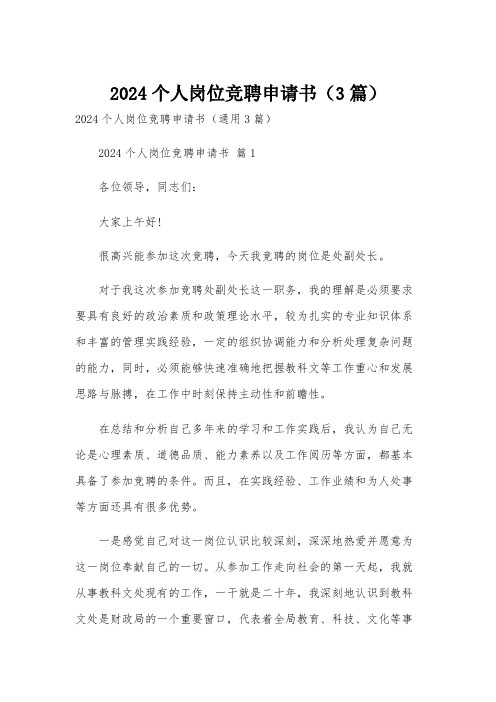 2024个人岗位竞聘申请书（3篇）

2024个人岗位竞聘申请书（通用3篇）

2024个人岗位竞聘申请书 篇1

各位领导，同志们：

大家上午好!

很高兴能参加这次竞聘，今天我竞聘的岗位是处副处长。

对于我这次参加竞聘处副处长这一职务，我的理解是必须要求要具有良好的政治素质和政策理论水平，较为扎实的专业知识体系和丰富的管理实践经验，一定的组织协调能力和分析处理复杂问题的能力，同时，必须能够快速准确地把握教科文等工作重心和发展思路与脉搏，在工作中时刻保持主动性和前瞻性。

在总结和分析自己多年来的学习和工作实践后，我认为自己无论是心理素质、道德品质、能力素养以及工作阅历等方面，都基本具备了参加竞聘的条件。而且，在实践经验、工作业绩和为人处事等方面还具有很多优势。

一是感觉自己对这一岗位认识比较深刻，深深地热爱并愿意为这一岗位奉献自己的一切。从参加工作走向社会的第一天起，我就从事教科文处现有的工作，一干就是二十年，我深刻地认识到教科文处是财政局的一个重要窗口，代表着全局教育、科技、文化等事